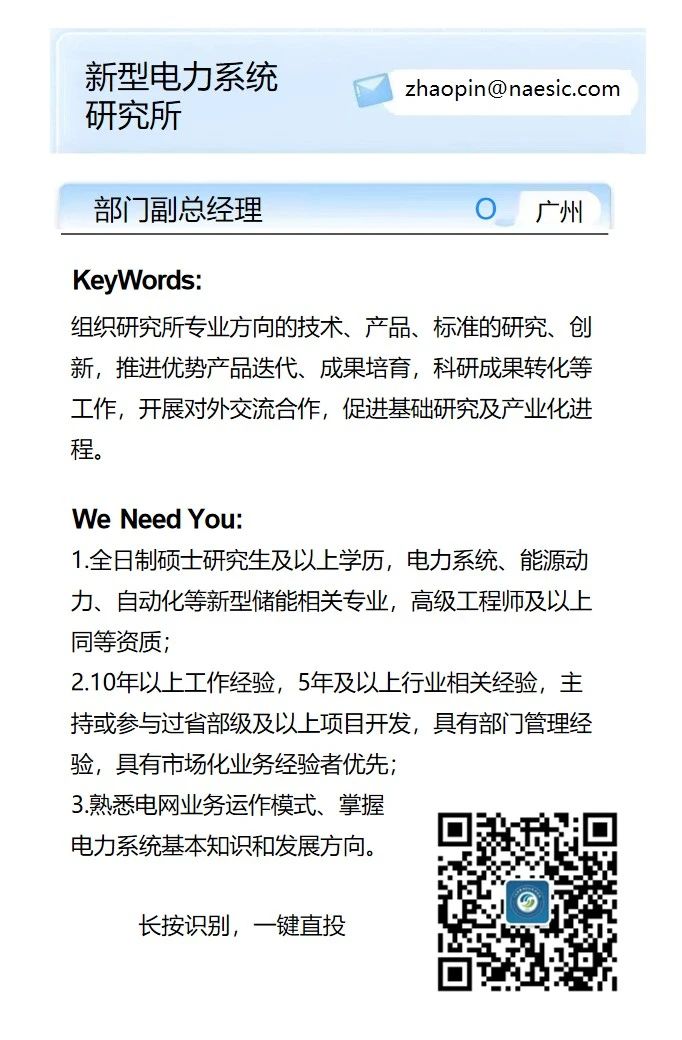 新型电力系统研究所

zhaopin@naesic.com

部门副总经理

广州

KeyWords:

组织研究所专业方向的技术、产品、标准的研究、创新，推进优势产品迭代、成果培育，科研成果转化等工作，开展对外交流合作，促进基础研究及产业化进程。

We Need You:

1.全日制硕士研究生及以上学历，电力系统、能源动力、自动化等新型储能相关专业，高级工程师及以上同等资质；

2.10年以上工作经验，5年及以上行业相关经验，主持或参与过省部级及以上项目开发，具有部门管理经验，具有市场化业务经验者优先；

3.熟悉电网业务运作模式、掌握电力系统基本知识和发展方向。

长按识别，一键直投